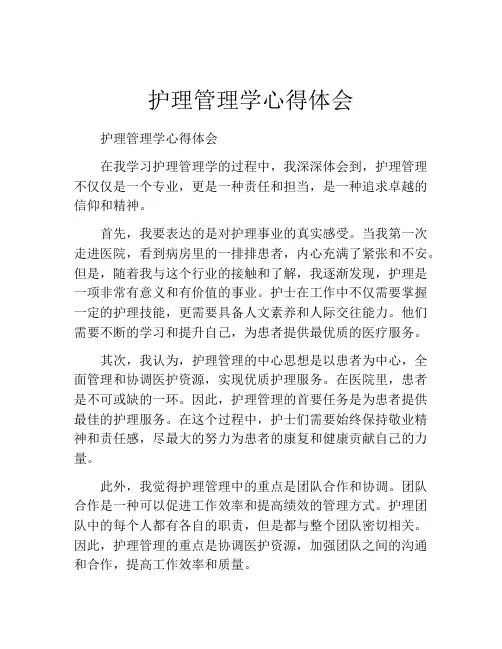 护理管理学心得体会

护理管理学心得体会

在我学习护理管理学的过程中，我深深体会到，护理管理不仅仅是一个专业，更是一种责任和担当，是一种追求卓越的信仰和精神。

首先，我要表达的是对护理事业的真实感受。当我第一次走进医院，看到病房里的一排排患者，内心充满了紧张和不安。但是，随着我与这个行业的接触和了解，我逐渐发现，护理是一项非常有意义和有价值的事业。护士在工作中不仅需要掌握一定的护理技能，更需要具备人文素养和人际交往能力。他们需要不断的学习和提升自己，为患者提供最优质的医疗服务。

其次，我认为，护理管理的中心思想是以患者为中心，全面管理和协调医护资源，实现优质护理服务。在医院里，患者是不可或缺的一环。因此，护理管理的首要任务是为患者提供最佳的护理服务。在这个过程中，护士们需要始终保持敬业精神和责任感，尽最大的努力为患者的康复和健康贡献自己的力量。

此外，我觉得护理管理中的重点是团队合作和协调。团队合作是一种可以促进工作效率和提高绩效的管理方式。护理团队中的每个人都有各自的职责，但是都与整个团队密切相关。因此，护理管理的重点是协调医护资源，加强团队之间的沟通和合作，提高工作效率和质量。